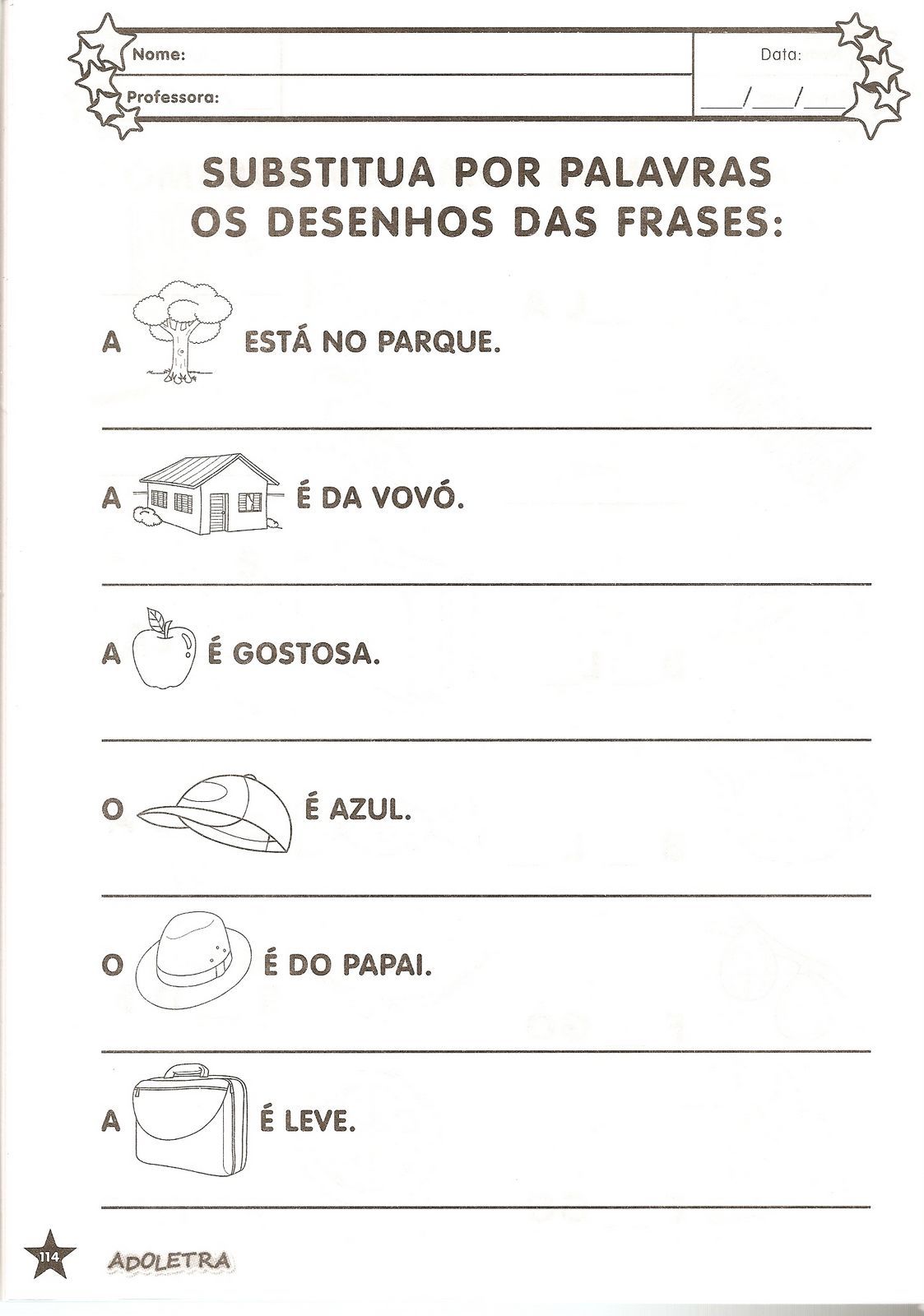 Nome:

Professora:

Data:

____/____/____

SUBSTITUA POR PALAVRAS OS DESENHOS DAS FRASES:

A ESTÁ NO PARQUE.

____

A É DA VOVÓ.

____

A É GOSTOSA.

____

O É AZUL.

____

O É DO PAPAI.

____

A É LEVE.

____

114

ADOLETRA